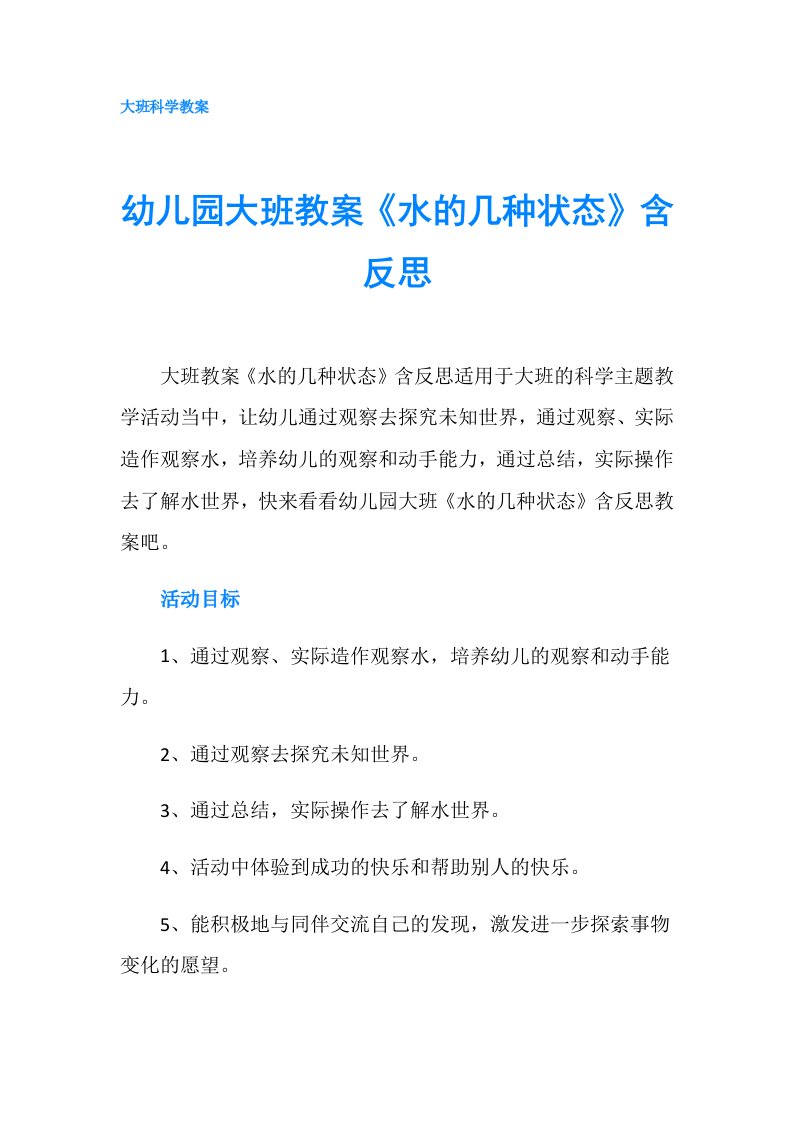 大班科学教案

幼儿园大班教案《水的几种状态》含反思

大班教案《水的几种状态》含反思适用于大班的科学主题教学活动当中，让幼儿通过观察去探究未知世界，通过观察、实际造作观察水，培养幼儿的观察和动手能力，通过总结，实际操作去了解水世界，快来看看幼儿园大班《水的几种状态》含反思教案吧。

活动目标

1、通过观察、实际造作观察水，培养幼儿的观察和动手能力。

2、通过观察去探究未知世界。

3、通过总结，实际操作去了解水世界。

4、活动中体验到成功的快乐和帮助别人的快乐。

5、能积极地与同伴交流自己的发现，激发进一步探索事物变化的愿望。